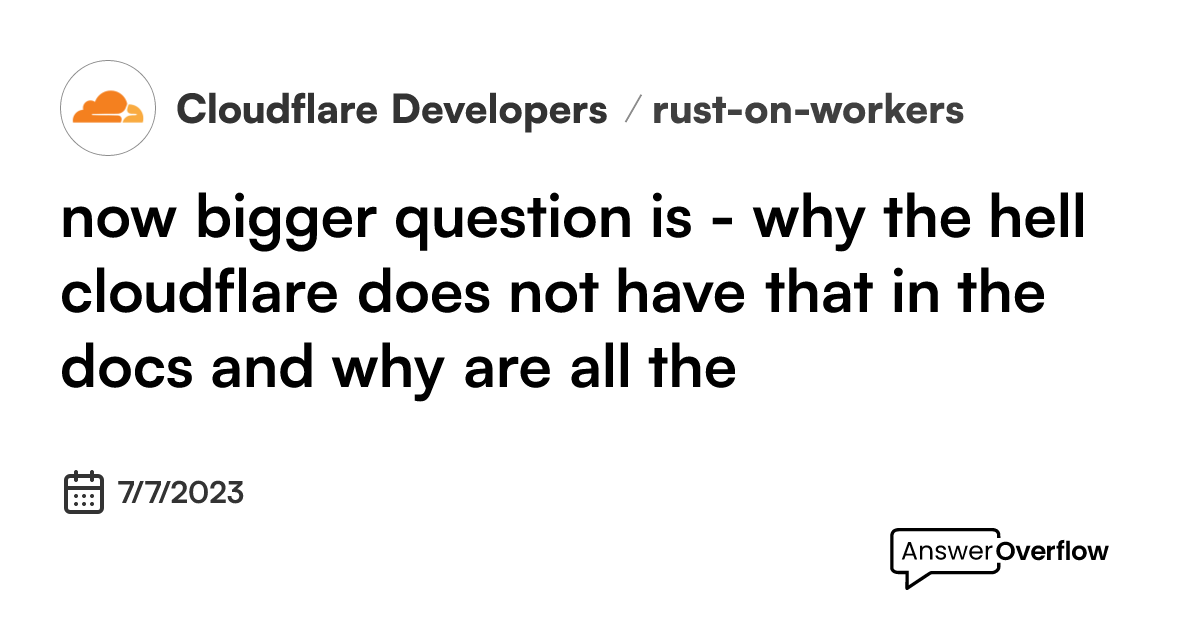 Cloudflare Developers / rust-on-workers

now bigger question is - why the hell cloudflare does not have that in the docs and why are all the

7/7/2023

AnswerOverflow